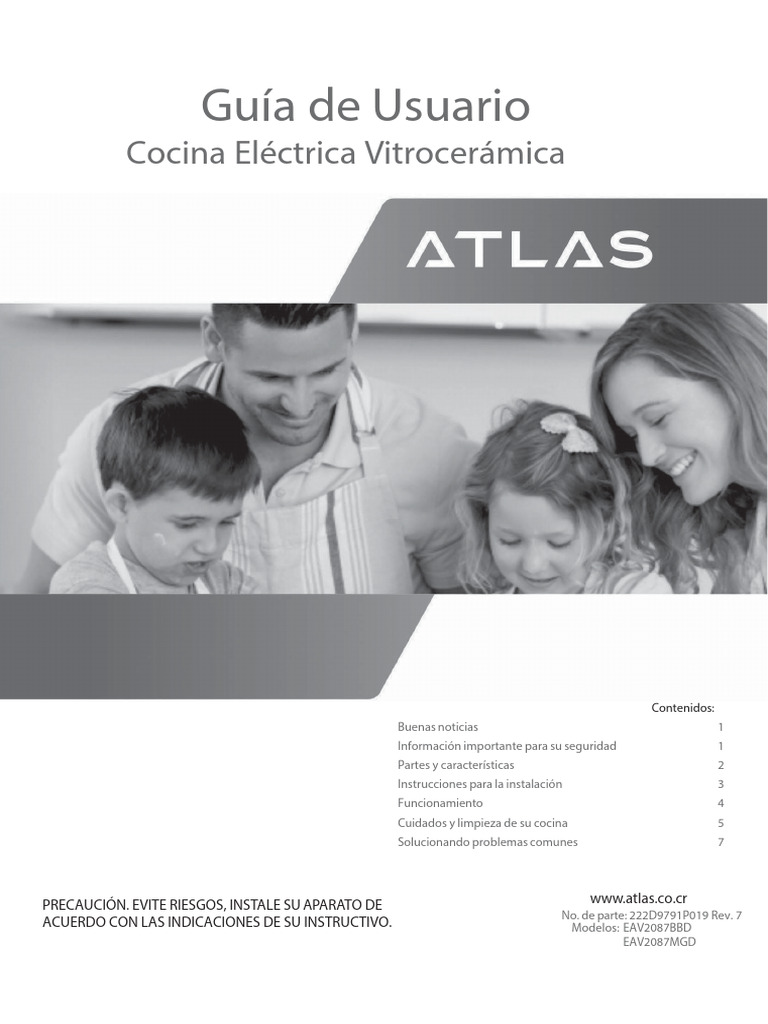 Guía de Usuario
Cocina Eléctrica Vitrocerámica

ATLAS

Contenidos:

| | |
|---|---|
| Buenas noticias | 1 |
| Información importante para su seguridad | 1 |
| Partes y características | 2 |
| Instrucciones para la instalación | 3 |
| Funcionamiento | 4 |
| Cuidados y limpieza de su cocina | 5 |
| Solucionando problemas comunes | 7 |

PRECAUCIÓN. EVITE RIESGOS, INSTALE SU APARATO DE ACUERDO CON LAS INDICACIONES DE SU INSTRUCTIVO.

www.atlas.co.cr
No. de parte: 222D9791P019 Rev. 7
Modelos: EAV2087BBD
EAV2087MGD